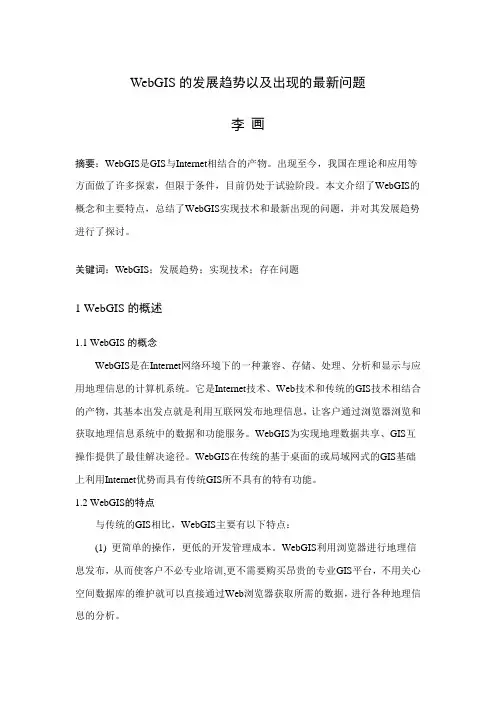 WebGIS 的发展趋势以及出现的最新问题

李 画

摘要：WebGIS是GIS与Internet相结合的产物。出现至今，我国在理论和应用等方面做了许多探索，但限于条件，目前仍处于试验阶段。本文介绍了WebGIS的概念和主要特点，总结了WebGIS实现技术和最新出现的问题，并对其发展趋势进行了探讨。

关键词：WebGIS；发展趋势；实现技术；存在问题

1 WebGIS 的概述

1.1 WebGIS 的概念

WebGIS是在Internet网络环境下的一种兼容、存储、处理、分析和显示与应用地理信息的计算机系统。它是Internet技术、Web技术和传统的GIS技术相结合的产物，其基本出发点就是利用互联网发布地理信息，让客户通过浏览器浏览和获取地理信息系统中的数据和功能服务。WebGIS为实现地理数据共享、GIS互操作提供了最佳解决途径。WebGIS在传统的基于桌面的或局域网式的GIS基础上利用Internet优势而具有传统GIS所不具有的特有功能。

1.2 WebGIS的特点

与传统的GIS相比，WebGIS主要有以下特点：

(1) 更简单的操作，更低的开发管理成本。WebGIS利用浏览器进行地理信息发布，从而使客户不必专业培训,更不需要购买昂贵的专业GIS平台，不用关心空间数据库的维护就可以直接通过Web浏览器获取所需的数据，进行各种地理信息的分析。